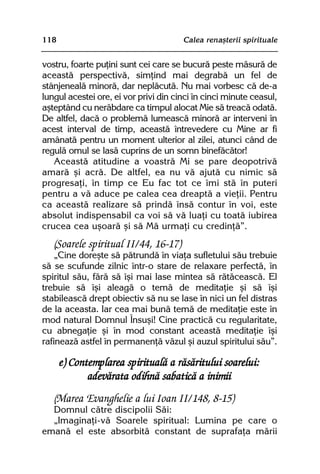 118 Calea renașterii spirituale

vostru, foarte puțini sunt cei care se bucură peste măsură de această perspectivă, simțind mai degrabă un fel de stânjeneală minoră, dar neplăcută. Nu mai vorbesc că de-a lungul acestei ore, ei vor privi din cinci în cinci minute ceasul, așteptând cu nerăbdare ca timpul alocat Mie să treacă odată. De altfel, dacă o problemă lumească minoră ar interveni în acest interval de timp, această întrevedere cu Mine ar fi amânată pentru un moment ulterior al zilei, atunci când de regulă omul se lasă cuprins de un somn binefăcător!

Această atitudine a voastră Mi se pare deopotrivă amară și acră. De altfel, ea nu vă ajută cu nimic să progresați, în timp ce Eu fac tot ce îmi stă în puteri pentru a vă aduce pe calea cea dreaptă a vieții. Pentru ca această realizare să prindă însă contur în voi, este absolut indispensabil ca voi să vă luați cu toată iubirea crucea cea ușoară și să Mă urmați cu credință".

(Soarele spiritual II/44, 16-17)
„Cine dorește să pătrundă în viața sufletului său trebuie să se scufunde zilnic într-o stare de relaxare perfectă, în spiritul său, fără să își mai lase mintea să rătăcească. El trebuie să își aleagă o temă de meditație și să își stabilească drept obiectiv să nu se lase în nici un fel distras de la aceasta. Iar cea mai bună temă de meditație este în mod natural Domnul Însuși! Cine practică cu regularitate, cu abnegație și în mod constant această meditație își rafinează astfel în permanență văzul și auzul spiritului său".

e) Contemplarea spirituală a răsăritului soarelui: adevărata odihnă sabatică a inimii

(Marea Evanghelie a lui Ioan II/148, 8-15)
Domnul către discipolii Săi:
„Imaginați-vă Soarele spiritual: Lumina pe care o emană el este absorbită constant de suprafața mării